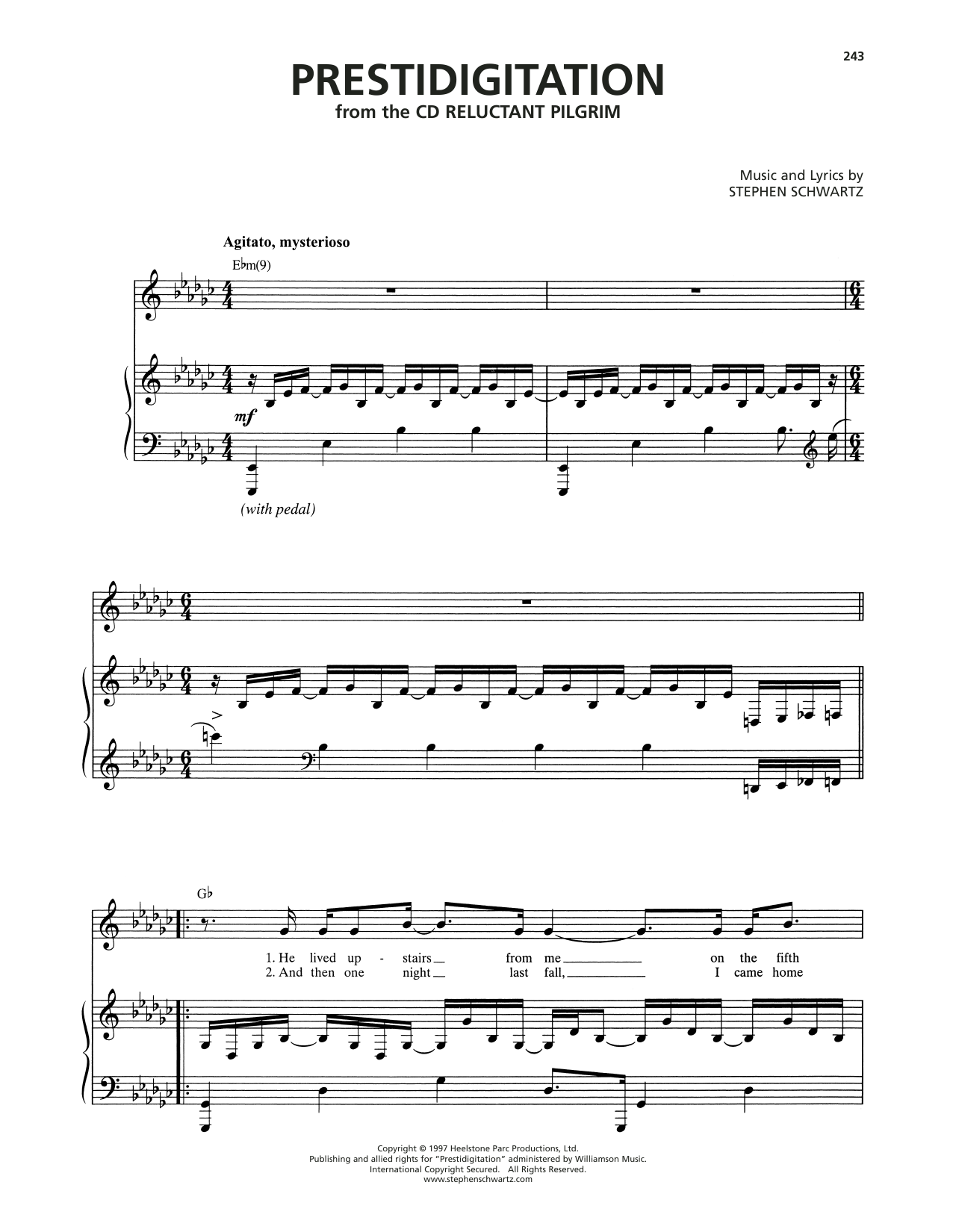 243

PRESTIDIGITATION
from the CD RELUCTANT PILGRIM

Music and Lyrics by
STEPHEN SCHWARTZ

Agitato, mysterioso

E♭m(9)

mf

(with pedal)

G♭

1. He lived up - stairs from me on the fifth
2. And then one night last fall, I came home

Copyright © 1997 Heelstone Parc Productions, Ltd.
Publishing and allied rights for "Prestidigitation" administered by Williamson Music.
International Copyright Secured. All Rights Reserved.
www.stephenschwartz.com